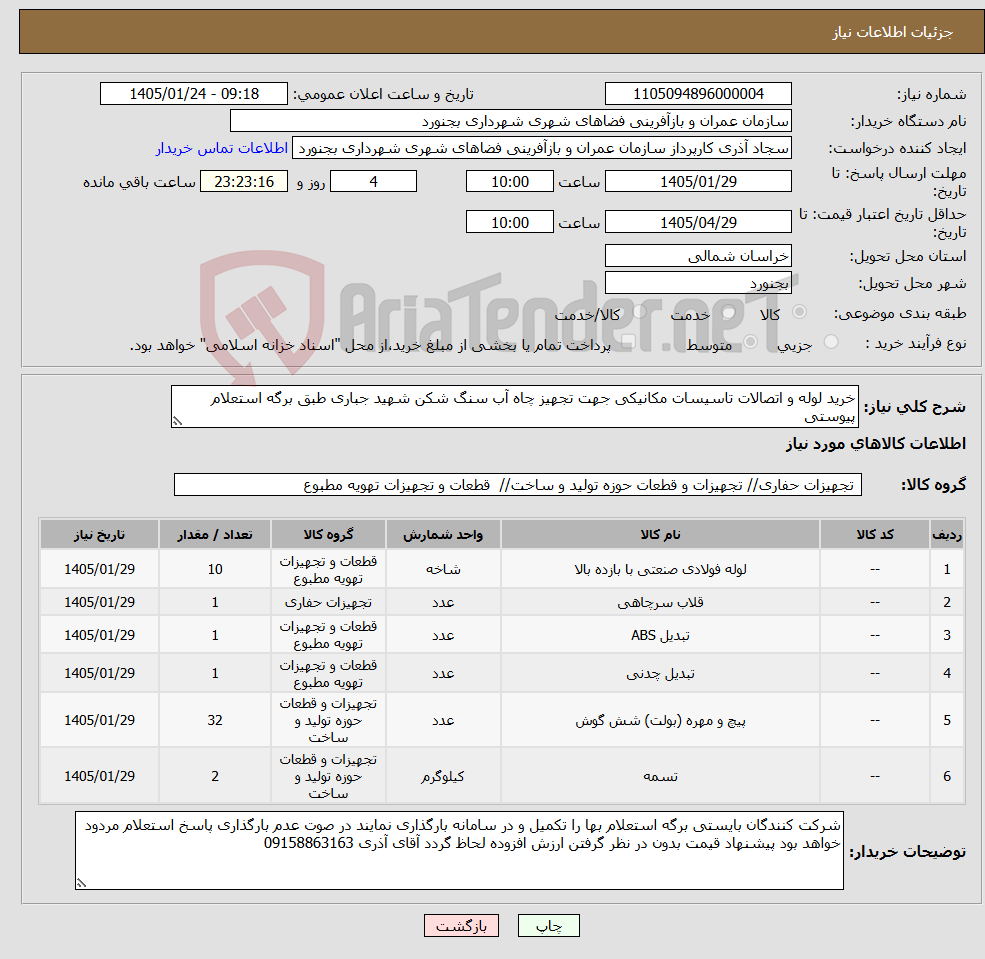 جزئیات اطلاعات نیاز

شماره نیاز: 1105094896000004
تاریخ و ساعت اعلان عمومی: 1405/01/24 - 09:18

نام دستگاه خریدار: سازمان عمران و بازآفرینی فضاهای شهری شهرداری بجنورد

ایجاد کننده درخواست: سجاد آذری کارپرداز سازمان عمران و بازآفرینی فضاهای شهری شهرداری بجنورد
اطلاعات تماس خریدار

مهلت ارسال پاسخ: تا تاریخ: 1405/01/29 ساعت 10:00 4 روز و 23:23:16 ساعت باقی مانده

حداقل تاریخ اعتبار قیمت: تا تاریخ: 1405/04/29 ساعت 10:00

استان محل تحویل: خراسان شمالی

شهر محل تحویل: بجنورد

طبقه بندی موضوعی: کالا خدمت کالا/خدمت

نوع فرآیند خرید : جزیی متوسط پرداخت تمام یا بخشی از مبلغ خرید،از محل "اسناد خزانه اسلامی" خواهد بود.

AriaTender.neT

شرح کلی نیاز: خرید لوله و اتصالات تاسیسات مکانیکی جهت تجهیز چاه آب سنگ شکن شهید جباری طبق برگه استعلام پیوستی

اطلاعات کالاهای مورد نیاز

گروه کالا: تجهیزات حفاری// تجهیزات و قطعات حوزه تولید و ساخت// قطعات و تجهیزات تهویه مطبوع

| ردیف | کد کالا | نام کالا | واحد شمارش | گروه کالا | تعداد / مقدار | تاریخ نیاز |
|---|---|---|---|---|---|---|
| 1 | -- | لوله فولادی صنعتی با بازده بالا | شاخه | قطعات و تجهیزات تهویه مطبوع | 10 | 1405/01/29 |
| 2 | -- | قلاب سرچاهی | عدد | تجهیزات حفاری | 1 | 1405/01/29 |
| 3 | -- | تبدیل ABS | عدد | قطعات و تجهیزات تهویه مطبوع | 1 | 1405/01/29 |
| 4 | -- | تبدیل چدنی | عدد | قطعات و تجهیزات تهویه مطبوع | 1 | 1405/01/29 |
| 5 | -- | پیچ و مهره (بولت) شش گوش | عدد | تجهیزات و قطعات حوزه تولید و ساخت | 32 | 1405/01/29 |
| 6 | -- | تسمه | کیلوگرم | تجهیزات و قطعات حوزه تولید و ساخت | 2 | 1405/01/29 |

توضیحات خریدار: شرکت کنندگان بایستی برگه استعلام بها را تکمیل و در سامانه بارگذاری نمایند در صوت عدم بارگذاری پاسخ استعلام مردود خواهد بود پیشنهاد قیمت بدون در نظر گرفتن ارزش افزوده لحاظ گردد آقای آذری 09158863163

چاپ بازگشت